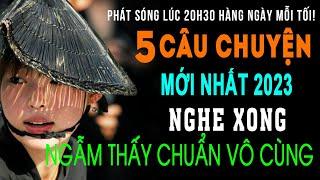 PHÁT SÓNG LÚC 20H30 HÀNG NGÀY MỖI TỐI!

5 CÂU CHUYỆN

MỚI NHẤT 2023

NGHE XONG

NGẪM THẤY CHUẨN VÔ CÙNG